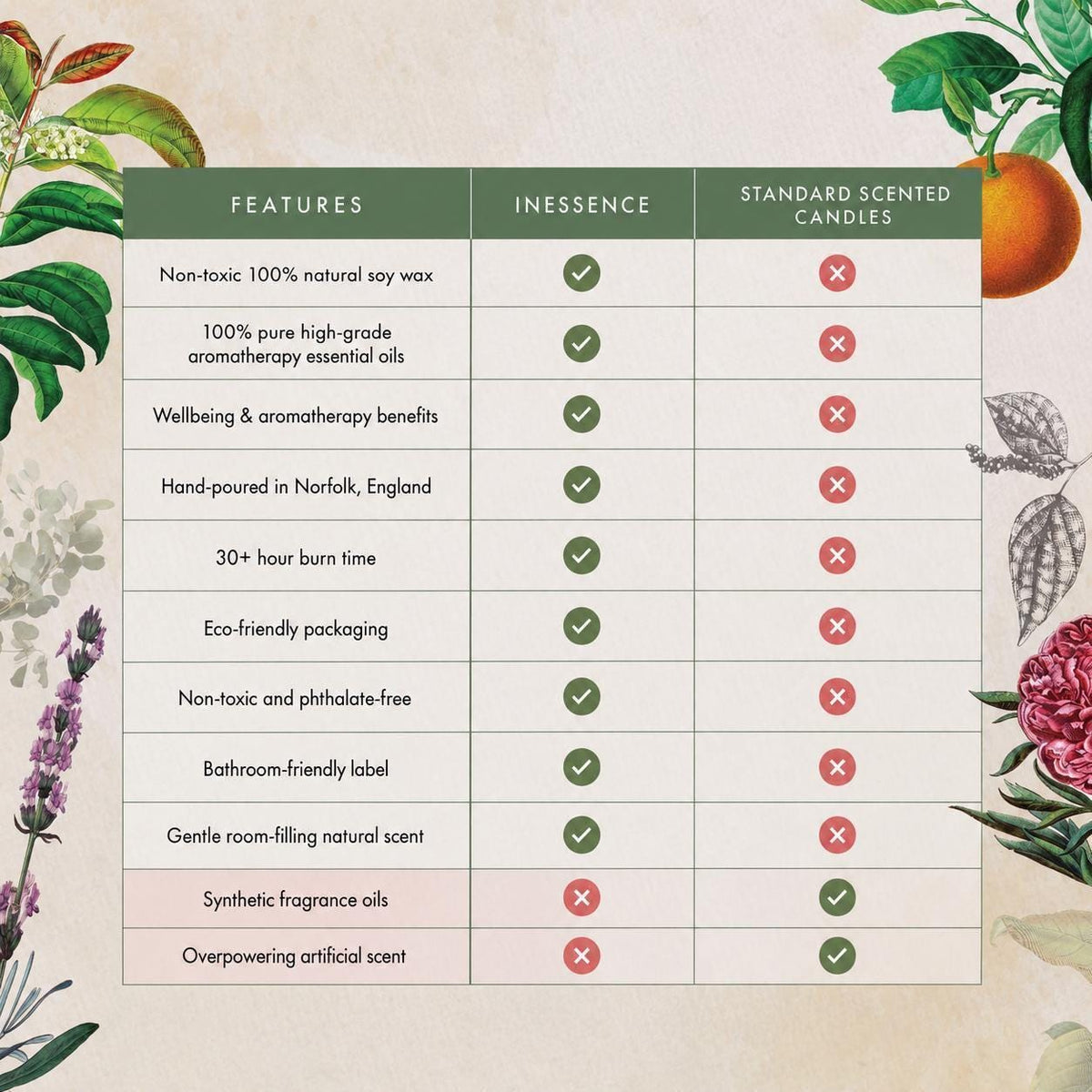 | FEATURES | INESSENCE | STANDARD SCENTED CANDLES |
|---|---|---|
| Non-toxic 100% natural soy wax | ✓ | ✗ |
| 100% pure high-grade aromatherapy essential oils | ✓ | ✗ |
| Wellbeing & aromatherapy benefits | ✓ | ✗ |
| Hand-poured in Norfolk, England | ✓ | ✗ |
| 30+ hour burn time | ✓ | ✗ |
| Eco-friendly packaging | ✓ | ✗ |
| Non-toxic and phthalate-free | ✓ | ✗ |
| Bathroom-friendly label | ✓ | ✗ |
| Gentle room-filling natural scent | ✓ | ✗ |
| Synthetic fragrance oils | ✗ | ✓ |
| Overpowering artificial scent | ✗ | ✓ |